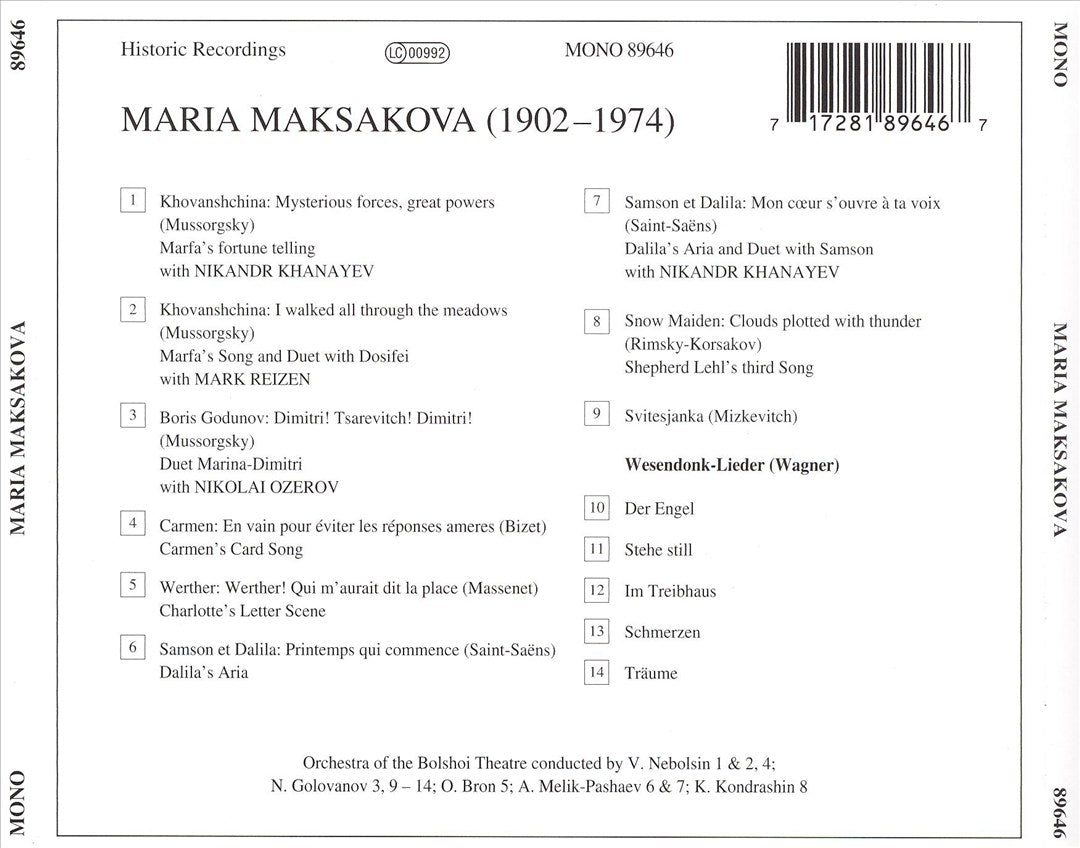 89646

MARIA MAKSAKOVA

MONO

Historic Recordings

LC 00992

MONO 89646

7 17281 89646 7

MARIA MAKSAKOVA (1902–1974)

1 Khovanshchina: Mysterious forces, great powers (Mussorgsky)
Marfa's fortune telling
with NIKANDR KHANAYEV

2 Khovanshchina: I walked all through the meadows (Mussorgsky)
Marfa's Song and Duet with Dosifei
with MARK REIZEN

3 Boris Godunov: Dimitri! Tsarevitch! Dimitri! (Mussorgsky)
Duet Marina-Dimitri
with NIKOLAI OZEROV

4 Carmen: En vain pour éviter les réponses ameres (Bizet)
Carmen's Card Song

5 Werther: Werther! Qui m'aurait dit la place (Massenet)
Charlotte's Letter Scene

6 Samson et Dalila: Printemps qui commence (Saint-Saëns)
Dalila's Aria

7 Samson et Dalila: Mon cœur s'ouvre à ta voix (Saint-Saëns)
Dalila's Aria and Duet with Samson
with NIKANDR KHANAYEV

8 Snow Maiden: Clouds plotted with thunder (Rimsky-Korsakov)
Shepherd Lehl's third Song

9 Svitesjanka (Mizkevitch)

Wesendonk-Lieder (Wagner)

10 Der Engel

11 Stehe still

12 Im Treibhaus

13 Schmerzen

14 Träume

Orchestra of the Bolshoi Theatre conducted by V. Nebolsin 1 & 2, 4; N. Golovanov 3, 9 – 14; O. Bron 5; A. Melik-Pashaev 6 & 7; K. Kondrashin 8

MONO

MARIA MAKSAKOVA

89646